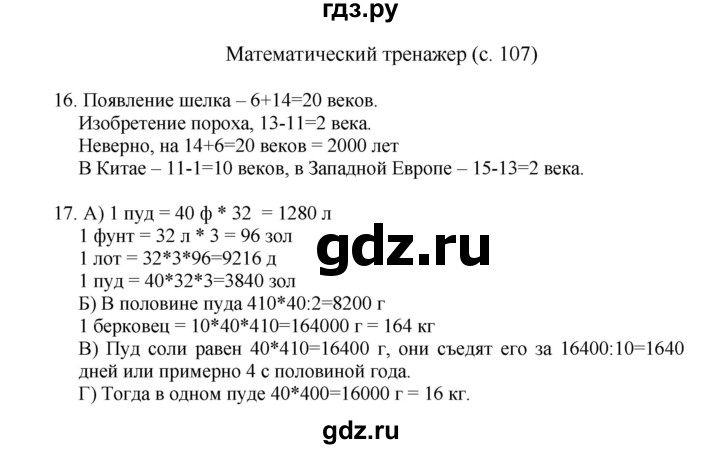 гдз.ру

Математический тренажер (с. 107)

16. Появление шелка – 6+14=20 веков.
Изобретение пороха, 13-11=2 века.
Неверно, на 14+6=20 веков = 2000 лет
В Китае – 11-1=10 веков, в Западной Европе – 15-13=2 века.

17. А) 1 пуд = 40 ф * 32 = 1280 л
1 фунт = 32 л * 3 = 96 зол
1 лот = 32*3*96=9216 д
1 пуд = 40*32*3=3840 зол
Б) В половине пуда 410*40:2=8200 г
1 берковец = 10*40*410=164000 г = 164 кг
В) Пуд соли равен 40*410=16400 г, они съедят его за 16400:10=1640 дней или примерно 4 с половиной года.
Г) Тогда в одном пуде 40*400=16000 г = 16 кг.

gdz.ru

gdz.ru